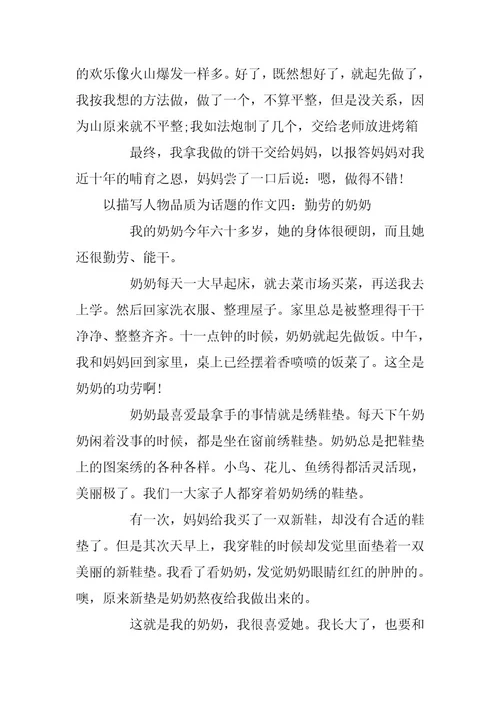 的欢乐像火山爆发一样多。好了，既然想好了，就起先做了，我按我想的方法做，做了一个，不算平整，但是没关系，因为山原来就不平整；我如法炮制了几个，交给老师放进烤箱

最终，我拿我做的饼干交给妈妈，以报答妈妈对我近十年的哺育之恩，妈妈尝了一口后说：嗯，做得不错！

以描写人物品质为话题的作文四：勤劳的奶奶

我的奶奶今年六十多岁，她的身体很硬朗，而且她还很勤劳、能干。

奶奶每天一大早起床，就去菜市场买菜，再送我去上学。然后回家洗衣服、整理屋子。家里总是被整理得干干净净、整整齐齐。十一点钟的时候，奶奶就起先做饭。中午，我和妈妈回到家里，桌上已经摆着香喷喷的饭菜了。这全是奶奶的功劳啊！

奶奶最喜爱最拿手的事情就是绣鞋垫。每天下午奶奶闲着没事的时候，都是坐在窗前绣鞋垫。奶奶总是把鞋垫上的图案绣的各种各样。小鸟、花儿、鱼绣得都活灵活现，美丽极了。我们一大家子人都穿着奶奶绣的鞋垫。

有一次，妈妈给我买了一双新鞋，却没有合适的鞋垫了。但是其次天早上，我穿鞋的时候却发觉里面垫着一双美丽的新鞋垫。我看了看奶奶，发觉奶奶眼睛红红的肿肿的。噢，原来新垫是奶奶熬夜给我做出来的。

这就是我的奶奶，我很喜爱她。我长大了，也要和